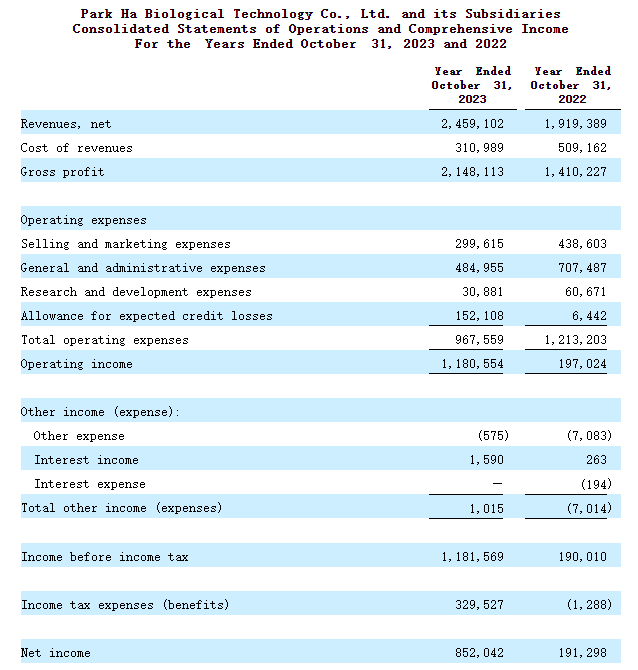 Park Ha Biological Technology Co., Ltd. and its Subsidiaries
Consolidated Statements of Operations and Comprehensive Income
For the Years Ended October 31, 2023 and 2022

| | Year Ended October 31, 2023 | Year Ended October 31, 2022 |
|---|---|---|
| Revenues, net | 2,459,102 | 1,919,389 |
| Cost of revenues | 310,989 | 509,162 |
| Gross profit | 2,148,113 | 1,410,227 |
| | | |
| Operating expenses | | |
| Selling and marketing expenses | 299,615 | 438,603 |
| General and administrative expenses | 484,955 | 707,487 |
| Research and development expenses | 30,881 | 60,671 |
| Allowance for expected credit losses | 152,108 | 6,442 |
| Total operating expenses | 967,559 | 1,213,203 |
| Operating income | 1,180,554 | 197,024 |
| | | |
| Other income (expense): | | |
| Other expense | (575) | (7,083) |
| Interest income | 1,590 | 263 |
| Interest expense | — | (194) |
| Total other income (expenses) | 1,015 | (7,014) |
| | | |
| Income before income tax | 1,181,569 | 190,010 |
| | | |
| Income tax expenses (benefits) | 329,527 | (1,288) |
| | | |
| Net income | 852,042 | 191,298 |